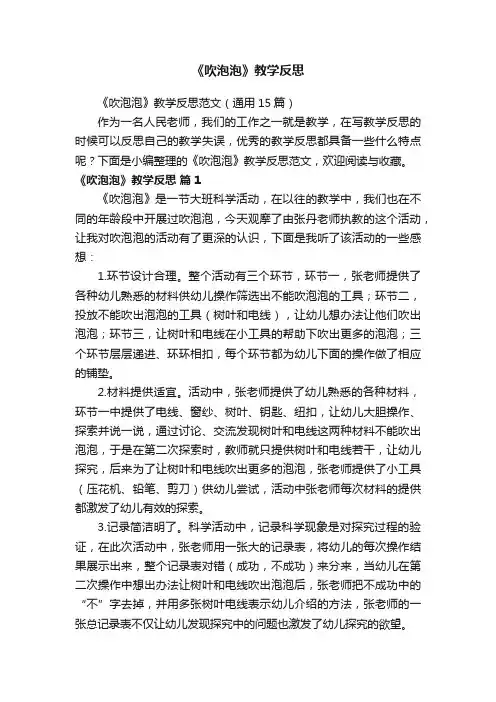 《吹泡泡》教学反思

《吹泡泡》教学反思范文（通用 15 篇）

作为一名人民老师，我们的工作之一就是教学，在写教学反思的时候可以反思自己的教学失误，优秀的教学反思都具备一些什么特点呢？下面是小编整理的《吹泡泡》教学反思范文，欢迎阅读与收藏。

《吹泡泡》教学反思 篇 1

《吹泡泡》是一节大班科学活动，在以往的教学中，我们也在不同的年龄段中开展过吹泡泡，今天观摩了由张丹老师执教的这个活动，让我对吹泡泡的活动有了更深的认识，下面是我听了该活动的一些感想：

1.环节设计合理。整个活动有三个环节，环节一，张老师提供了各种幼儿熟悉的材料供幼儿操作筛选出不能吹泡泡的工具；环节二，投放不能吹出泡泡的工具（树叶和电线），让幼儿想办法让他们吹出泡泡；环节三，让树叶和电线在小工具的帮助下吹出更多的泡泡；三个环节层层递进、环环相扣，每个环节都为幼儿下面的操作做了相应的铺垫。

2.材料提供适宜。活动中，张老师提供了幼儿熟悉的各种材料，环节一中提供了电线、窗纱、树叶、钥匙、纽扣，让幼儿大胆操作、探索并说一说，通过讨论、交流发现树叶和电线这两种材料不能吹出泡泡，于是在第二次探索时，教师就只提供树叶和电线若干，让幼儿探究，后来为了让树叶和电线吹出更多的泡泡，张老师提供了小工具（压花机、铅笔、剪刀）供幼儿尝试，活动中张老师每次材料的提供都激发了幼儿有效的探索。

3.记录简洁明了。科学活动中，记录科学现象是对探究过程的验证，在此次活动中，张老师用一张大的记录表，将幼儿的每次操作结果展示出来，整个记录表对错（成功，不成功）来分来，当幼儿在第二次操作中想出办法让树叶和电线吹出泡泡后，张老师把不成功中的“不”字去掉，并用多张树叶电线表示幼儿介绍的方法，张老师的一张总记录表不仅让幼儿发现探究中的问题也激发了幼儿探究的欲望。